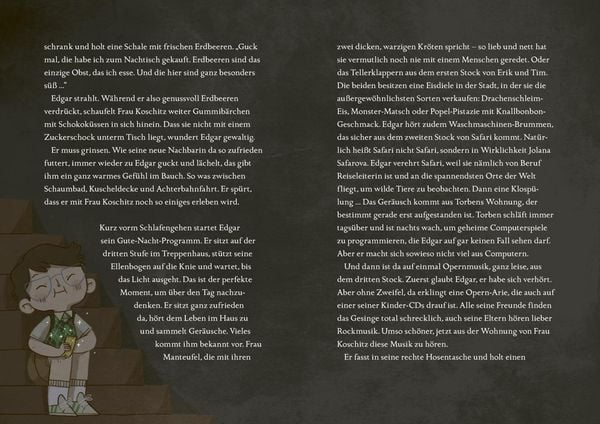 schrank und holt eine Schale mit frischen Erdbeeren. „Guck mal, die habe ich zum Nachtisch gekauft. Erdbeeren sind das einzige Obst, das ich esse. Und die hier sind ganz besonders süß …"

Edgar strahlt. Während er also genussvoll Erdbeeren verdrückt, schaufelt Frau Koschitz weiter Gummibärchen mit Schokoküssen in sich hinein. Dass sie nicht mit einem Zuckerschock unterm Tisch liegt, wundert Edgar gewaltig.

Er muss grinsen. Wie seine neue Nachbarin da so zufrieden futtert, immer wieder zu Edgar guckt und lächelt, das gibt ihm ein ganz warmes Gefühl im Bauch. So was zwischen Schaumbad, Kuscheldecke und Achterbahnfahrt. Er spürt, dass er mit Frau Koschitz noch so einiges erleben wird.

Kurz vorm Schlafengehen startet Edgar sein Gute-Nacht-Programm. Er sitzt auf der dritten Stufe im Treppenhaus, stützt seine Ellenbogen auf die Knie und wartet, bis das Licht ausgeht. Das ist der perfekte Moment, um über den Tag nachzudenken. Er sitzt ganz zufrieden da, hört dem Leben im Haus zu und sammelt Geräusche. Vieles kommt ihm bekannt vor. Frau Manteufel, die mit ihren

zwei dicken, warzigen Kröten spricht – so lieb und nett hat sie vermutlich noch nie mit einem Menschen geredet. Oder das Tellerklappern aus dem ersten Stock von Erik und Tim. Die beiden besitzen eine Eisdiele in der Stadt, in der sie die außergewöhnlichsten Sorten verkaufen: Drachenschleim-Eis, Monster-Matsch oder Popel-Pistazie mit Knallbonbon-Geschmack. Edgar hört zudem Waschmaschinen-Brummen, das sicher aus dem zweiten Stock von Safari kommt. Natürlich heißt Safari nicht Safari, sondern in Wirklichkeit Jolana Safarova. Edgar verehrt Safari, weil sie nämlich von Beruf Reiseleiterin ist und an die spannendsten Orte der Welt fliegt, um wilde Tiere zu beobachten. Dann eine Klospülung … Das Geräusch kommt aus Torbens Wohnung, der bestimmt gerade erst aufgestanden ist. Torben schläft immer tagsüber und ist nachts wach, um geheime Computerspiele zu programmieren, die Edgar auf gar keinen Fall sehen darf. Aber er macht sich sowieso nicht viel aus Computern.

Und dann ist da auf einmal Opernmusik, ganz leise, aus dem dritten Stock. Zuerst glaubt Edgar, er habe sich verhört. Aber ohne Zweifel, da erklingt eine Opern-Arie, die auch auf einer seiner Kinder-CDs drauf ist. Alle seine Freunde finden das Gesinge total schrecklich, auch seine Eltern hören lieber Rockmusik. Umso schöner, jetzt aus der Wohnung von Frau Koschitz diese Musik zu hören.

Er fasst in seine rechte Hosentasche und holt einen